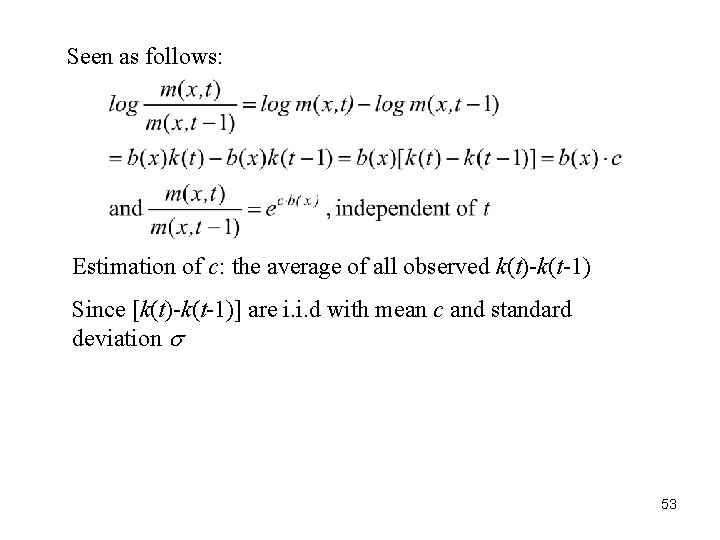 Seen as follows:

$log \frac{m(x,t)}{m(x,t-1)} = log\, m(x,t) - log\, m(x,t-1)$

$= b(x)k(t) - b(x)k(t-1) = b(x)[k(t) - k(t-1)] = b(x) \cdot c$

and $\frac{m(x,t)}{m(x,t-1)} = e^{c \cdot b(x)}$, independent of $t$

Estimation of $c$: the average of all observed $k(t)$-$k(t$-1)

Since [$k(t)$-$k(t$-1)] are i.i.d with mean $c$ and standard deviation $\sigma$

53